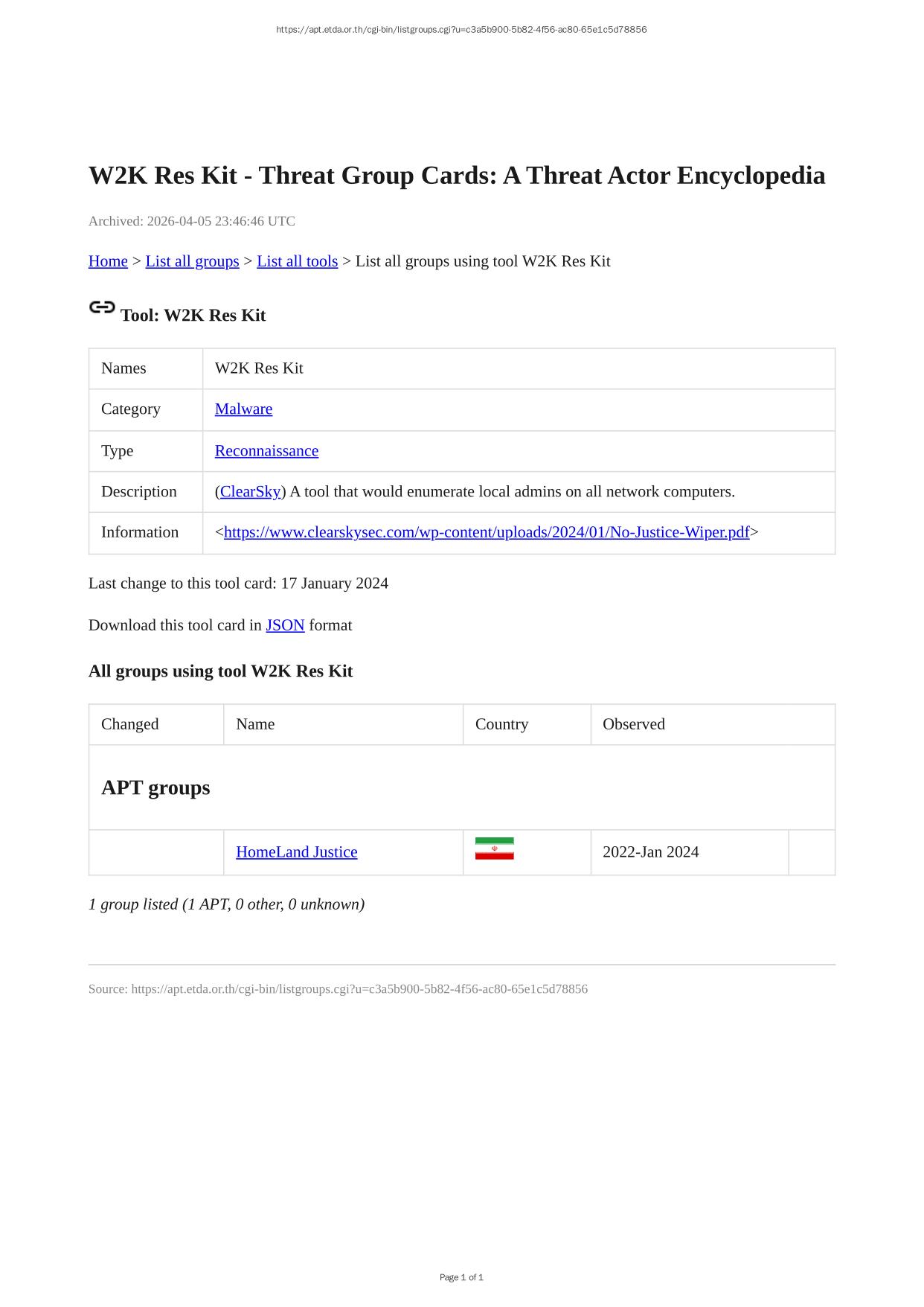 https://apt.etda.or.th/cgi-bin/listgroups.cgi?u=c3a5b900-5b82-4f56-ac80-65e1c5d78856

W2K Res Kit - Threat Group Cards: A Threat Actor Encyclopedia

Archived: 2026-04-05 23:46:46 UTC

Home > List all groups > List all tools > List all groups using tool W2K Res Kit

Tool: W2K Res Kit

| Names | W2K Res Kit |
|---|---|
| Category | Malware |
| Type | Reconnaissance |
| Description | (ClearSky) A tool that would enumerate local admins on all network computers. |
| Information | <https://www.clearskysec.com/wp-content/uploads/2024/01/No-Justice-Wiper.pdf> |

Last change to this tool card: 17 January 2024

Download this tool card in JSON format

All groups using tool W2K Res Kit

| Changed | Name | Country | Observed | |
|---|---|---|---|---|
| APT groups | | | | |
| | HomeLand Justice | | 2022-Jan 2024 | |

1 group listed (1 APT, 0 other, 0 unknown)

Source: https://apt.etda.or.th/cgi-bin/listgroups.cgi?u=c3a5b900-5b82-4f56-ac80-65e1c5d78856

Page 1 of 1